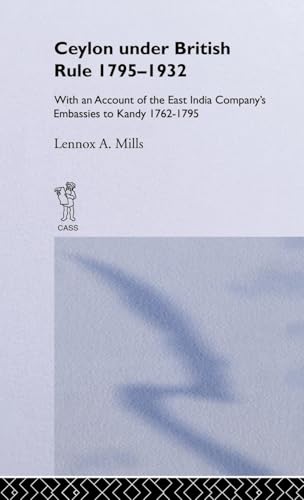 Ceylon under British Rule 1795–1932

With an Account of the East India Company's Embassies to Kandy 1762-1795

Lennox A. Mills

CASS